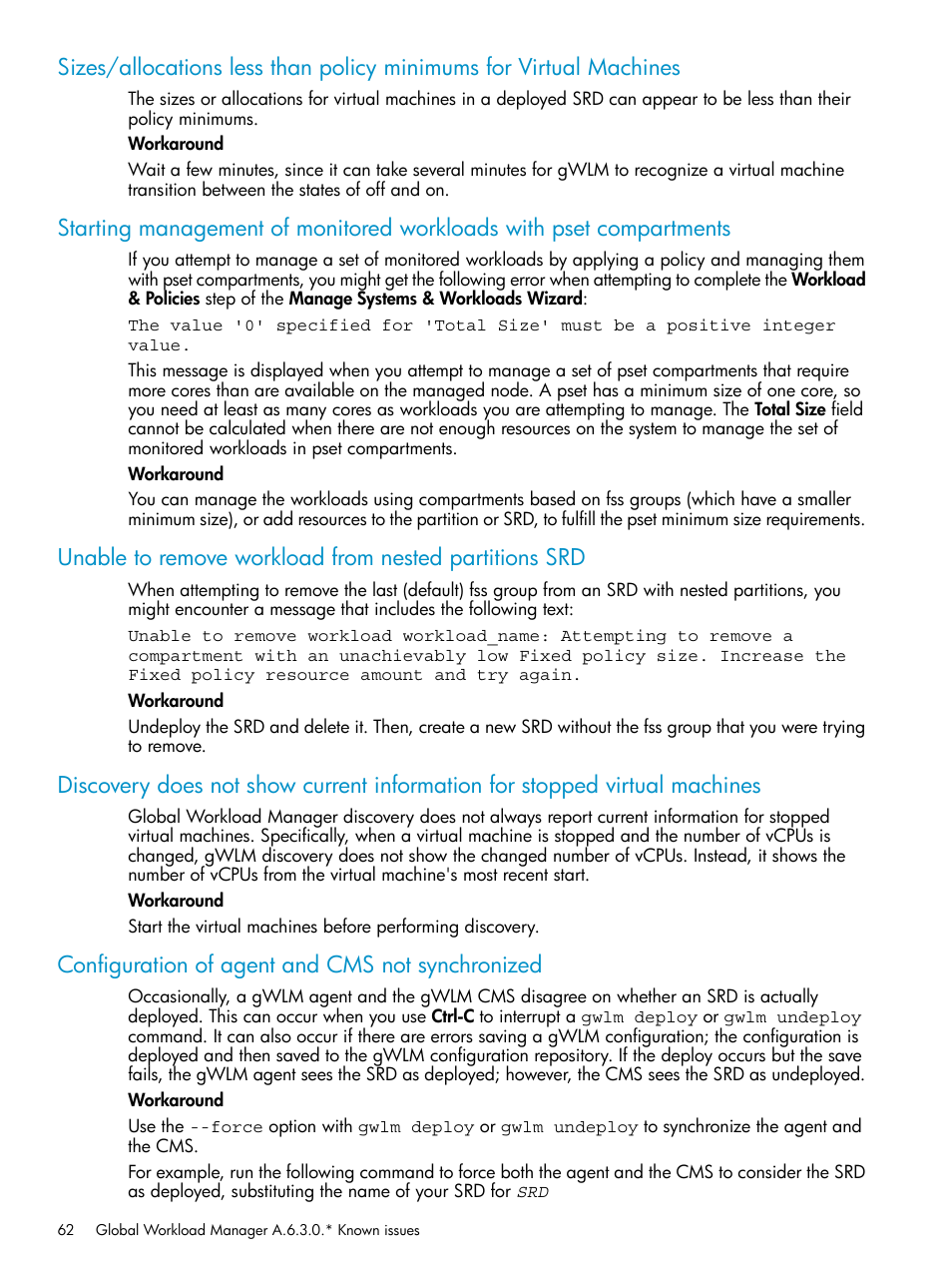 Sizes/allocations less than policy minimums for Virtual Machines

The sizes or allocations for virtual machines in a deployed SRD can appear to be less than their policy minimums.

Workaround

Wait a few minutes, since it can take several minutes for gWLM to recognize a virtual machine transition between the states of off and on.

Starting management of monitored workloads with pset compartments

If you attempt to manage a set of monitored workloads by applying a policy and managing them with pset compartments, you might get the following error when attempting to complete the Workload & Policies step of the Manage Systems & Workloads Wizard:

The value '0' specified for 'Total Size' must be a positive integer value.

This message is displayed when you attempt to manage a set of pset compartments that require more cores than are available on the managed node. A pset has a minimum size of one core, so you need at least as many cores as workloads you are attempting to manage. The Total Size field cannot be calculated when there are not enough resources on the system to manage the set of monitored workloads in pset compartments.

Workaround

You can manage the workloads using compartments based on fss groups (which have a smaller minimum size), or add resources to the partition or SRD, to fulfill the pset minimum size requirements.

Unable to remove workload from nested partitions SRD

When attempting to remove the last (default) fss group from an SRD with nested partitions, you might encounter a message that includes the following text:

Unable to remove workload workload_name: Attempting to remove a compartment with an unachievably low Fixed policy size. Increase the Fixed policy resource amount and try again.

Workaround

Undeploy the SRD and delete it. Then, create a new SRD without the fss group that you were trying to remove.

Discovery does not show current information for stopped virtual machines

Global Workload Manager discovery does not always report current information for stopped virtual machines. Specifically, when a virtual machine is stopped and the number of vCPUs is changed, gWLM discovery does not show the changed number of vCPUs. Instead, it shows the number of vCPUs from the virtual machine's most recent start.

Workaround

Start the virtual machines before performing discovery.

Configuration of agent and CMS not synchronized

Occasionally, a gWLM agent and the gWLM CMS disagree on whether an SRD is actually deployed. This can occur when you use Ctrl-C to interrupt a gwlm deploy or gwlm undeploy command. It can also occur if there are errors saving a gWLM configuration; the configuration is deployed and then saved to the gWLM configuration repository. If the deploy occurs but the save fails, the gWLM agent sees the SRD as deployed; however, the CMS sees the SRD as undeployed.

Workaround

Use the --force option with gwlm deploy or gwlm undeploy to synchronize the agent and the CMS.

For example, run the following command to force both the agent and the CMS to consider the SRD as deployed, substituting the name of your SRD for SRD

62 Global Workload Manager A.6.3.0.* Known issues